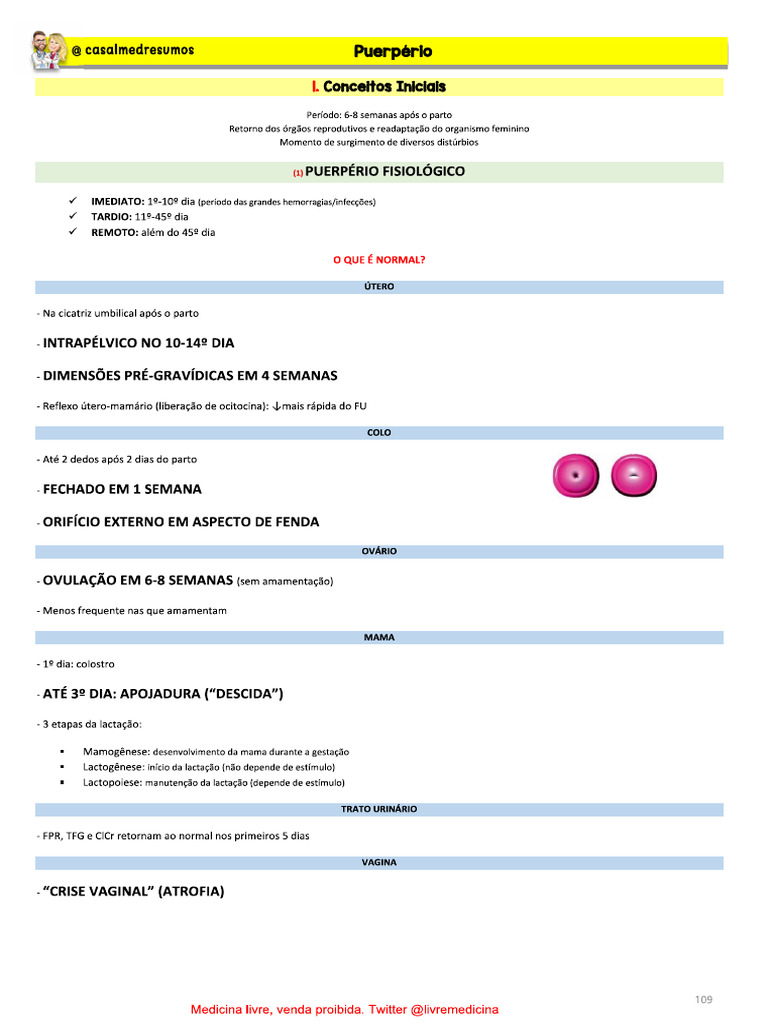 @ casalmedresumos

Puerpério

I. Conceitos Iniciais

Período: 6-8 semanas após o parto
Retorno dos órgãos reprodutivos e readaptação do organismo feminino
Momento de surgimento de diversos distúrbios

(1) PUERPÉRIO FISIOLÓGICO

✓ IMEDIATO: 1º-10º dia (período das grandes hemorragias/infecções)
✓ TARDIO: 11º-45º dia
✓ REMOTO: além do 45º dia

O QUE É NORMAL?

ÚTERO

- Na cicatriz umbilical após o parto

- INTRAPÉLVICO NO 10-14º DIA

- DIMENSÕES PRÉ-GRAVÍDICAS EM 4 SEMANAS

- Reflexo útero-mamário (liberação de ocitocina): ↓mais rápida do FU

COLO

- Até 2 dedos após 2 dias do parto

- FECHADO EM 1 SEMANA

- ORIFÍCIO EXTERNO EM ASPECTO DE FENDA

OVÁRIO

- OVULAÇÃO EM 6-8 SEMANAS (sem amamentação)

- Menos frequente nas que amamentam

MAMA

- 1º dia: colostro

- ATÉ 3º DIA: APOJADURA ("DESCIDA")

- 3 etapas da lactação:

▪ Mamogênese: desenvolvimento da mama durante a gestação
▪ Lactogênese: início da lactação (não depende de estímulo)
▪ Lactopoiese: manutenção da lactação (depende de estímulo)

TRATO URINÁRIO

- FPR, TFG e ClCr retornam ao normal nos primeiros 5 dias

VAGINA

- "CRISE VAGINAL" (ATROFIA)

109

Medicina livre, venda proibida. Twitter @livremedicina